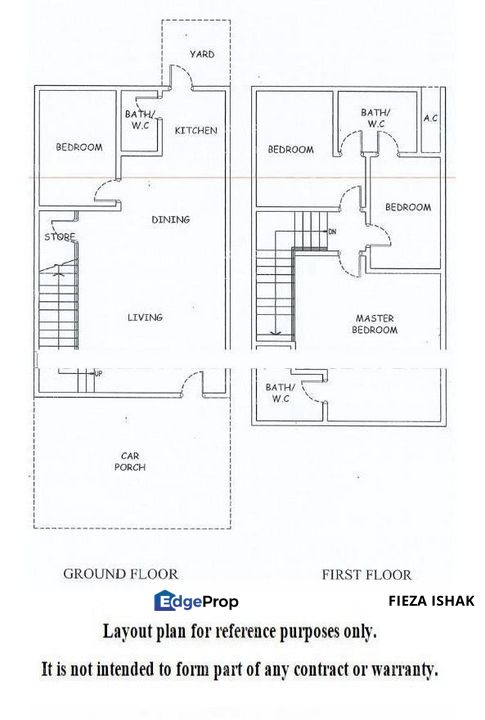 YARD

BATH/ W.C

KITCHEN

BEDROOM

DINING

STORE

LIVING

UP

CAR PORCH

BATH/ W.C

A.C

BEDROOM

BEDROOM

DN

MASTER BEDROOM

BATH/ W.C

GROUND FLOOR

FIRST FLOOR

EdgeProp

FIEZA ISHAK

Layout plan for reference purposes only.

It is not intended to form part of any contract or warranty.